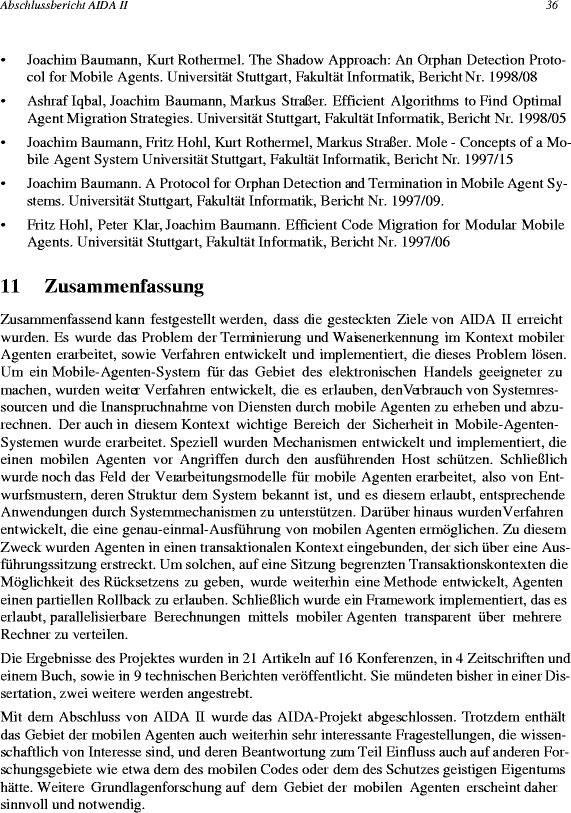 Abschlussbericht AIDA II 36

• Joachim Baumann, Kurt Rothermel. The Shadow Approach: An Orphan Detection Protocol for Mobile Agents. Universität Stuttgart, Fakultät Informatik, Bericht Nr. 1998/08

• Ashraf Iqbal, Joachim Baumann, Markus Straßer. Efficient Algorithms to Find Optimal Agent Migration Strategies. Universität Stuttgart, Fakultät Informatik, Bericht Nr. 1998/05

• Joachim Baumann, Fritz Hohl, Kurt Rothermel, Markus Straßer. Mole - Concepts of a Mobile Agent System Universität Stuttgart, Fakultät Informatik, Bericht Nr. 1997/15

• Joachim Baumann. A Protocol for Orphan Detection and Termination in Mobile Agent Systems. Universität Stuttgart, Fakultät Informatik, Bericht Nr. 1997/09.

• Fritz Hohl, Peter Klar, Joachim Baumann. Efficient Code Migration for Modular Mobile Agents. Universität Stuttgart, Fakultät Informatik, Bericht Nr. 1997/06

11 Zusammenfassung

Zusammenfassend kann festgestellt werden, dass die gesteckten Ziele von AIDA II erreicht wurden. Es wurde das Problem der Terminierung und Waisenerkennung im Kontext mobiler Agenten erarbeitet, sowie Verfahren entwickelt und implementiert, die dieses Problem lösen. Um ein Mobile-Agenten-System für das Gebiet des elektronischen Handels geeigneter zu machen, wurden weiter Verfahren entwickelt, die es erlauben, denVerbrauch von Systemressourcen und die Inanspruchnahme von Diensten durch mobile Agenten zu erheben und abzurechnen. Der auch in diesem Kontext wichtige Bereich der Sicherheit in Mobile-Agenten-Systemen wurde erarbeitet. Speziell wurden Mechanismen entwickelt und implementiert, die einen mobilen Agenten vor Angriffen durch den ausführenden Host schützen. Schließlich wurde noch das Feld der Verarbeitungsmodelle für mobile Agenten erarbeitet, also von Entwurfsmustern, deren Struktur dem System bekannt ist, und es diesem erlaubt, entsprechende Anwendungen durch Systemmechanismen zu unterstützen. Darüber hinaus wurdenVerfahren entwickelt, die eine genau-einmal-Ausführung von mobilen Agenten ermöglichen. Zu diesem Zweck wurden Agenten in einen transaktionalen Kontext eingebunden, der sich über eine Ausführungssitzung erstreckt. Um solchen, auf eine Sitzung begrenzten Transaktionskontexten die Möglichkeit des Rücksetzens zu geben, wurde weiterhin eine Methode entwickelt, Agenten einen partiellen Rollback zu erlauben. Schließlich wurde ein Framework implementiert, das es erlaubt, parallelisierbare Berechnungen mittels mobiler Agenten transparent über mehrere Rechner zu verteilen.

Die Ergebnisse des Projektes wurden in 21 Artikeln auf 16 Konferenzen, in 4 Zeitschriften und einem Buch, sowie in 9 technischen Berichten veröffentlicht. Sie mündeten bisher in einer Dissertation, zwei weitere werden angestrebt.

Mit dem Abschluss von AIDA II wurde das AIDA-Projekt abgeschlossen. Trotzdem enthält das Gebiet der mobilen Agenten auch weiterhin sehr interessante Fragestellungen, die wissenschaftlich von Interesse sind, und deren Beantwortung zum Teil Einfluss auch auf anderen Forschungsgebiete wie etwa dem des mobilen Codes oder dem des Schutzes geistigen Eigentums hätte. Weitere Grundlagenforschung auf dem Gebiet der mobilen Agenten erscheint daher sinnvoll und notwendig.